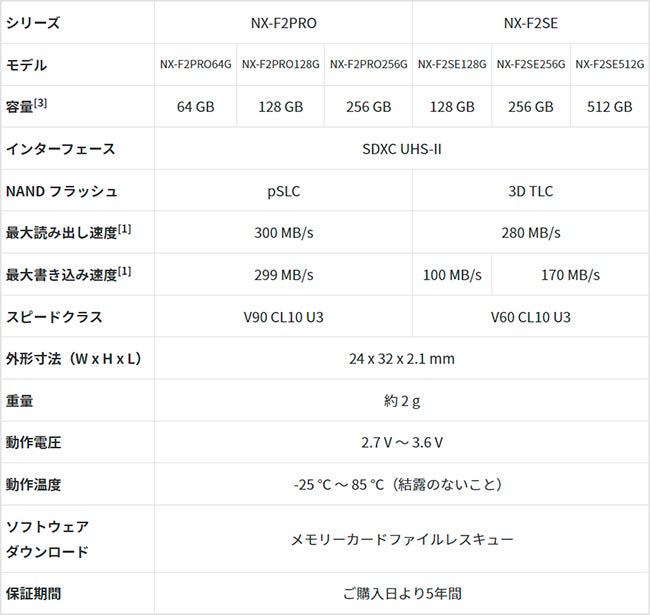 | シリーズ | NX-F2PRO |  |  | NX-F2SE |  |  |
|---|---|---|---|---|---|---|
| モデル | NX-F2PRO64G | NX-F2PRO128G | NX-F2PRO256G | NX-F2SE128G | NX-F2SE256G | NX-F2SE512G |
| 容量$^{[3]}$ | 64 GB | 128 GB | 256 GB | 128 GB | 256 GB | 512 GB |
| インターフェース | SDXC UHS-II |  |  |  |  |  |
| NAND フラッシュ | pSLC |  |  | 3D TLC |  |  |
| 最大読み出し速度$^{[1]}$ | 300 MB/s |  |  | 280 MB/s |  |  |
| 最大書き込み速度$^{[1]}$ | 299 MB/s |  |  | 100 MB/s | 170 MB/s |  |
| スピードクラス | V90 CL10 U3 |  |  | V60 CL10 U3 |  |  |
| 外形寸法（W x H x L） | 24 x 32 x 2.1 mm |  |  |  |  |  |
| 重量 | 約2 g |  |  |  |  |  |
| 動作電圧 | 2.7 V ～ 3.6 V |  |  |  |  |  |
| 動作温度 | -25 °C ～ 85 °C（結露のないこと） |  |  |  |  |  |
| ソフトウェア ダウンロード | メモリーカードファイルレスキュー |  |  |  |  |  |
| 保証期間 | ご購入日より5年間 |  |  |  |  |  |